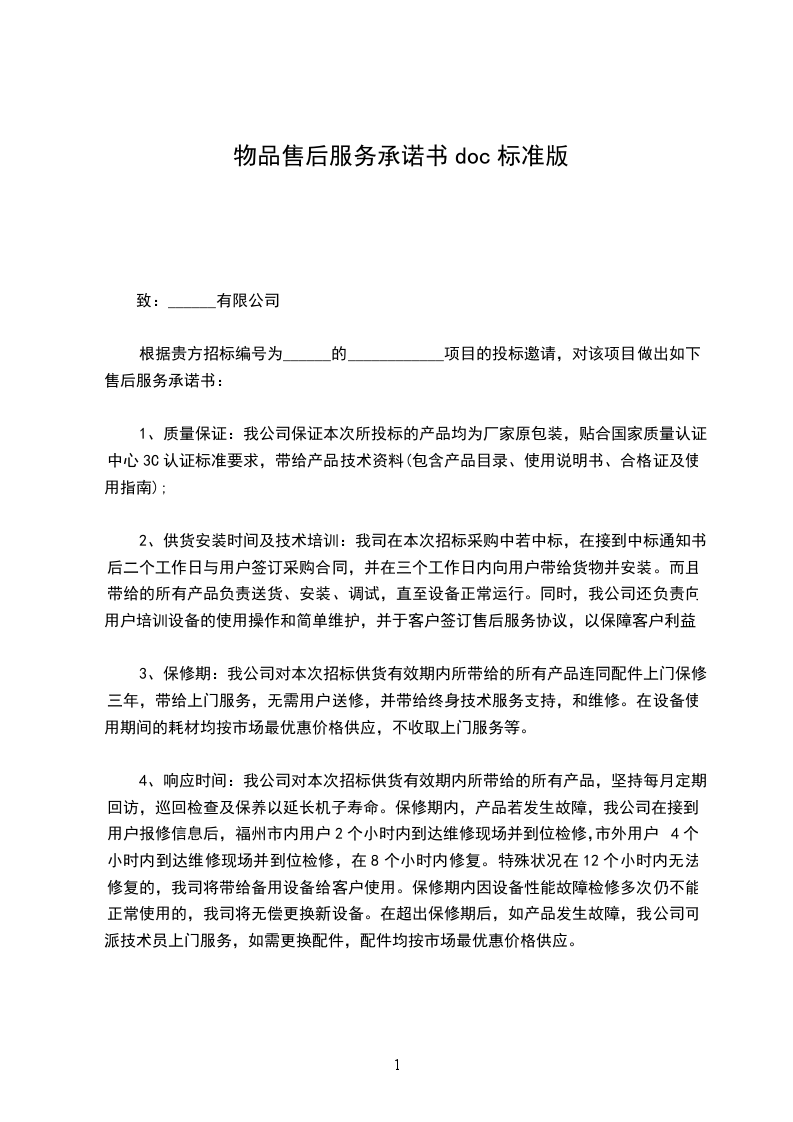 物品售后服务承诺书 doc 标准版

致：______有限公司

根据贵方招标编号为______的____________项目的投标邀请，对该项目做出如下售后服务承诺书：

1、质量保证：我公司保证本次所投标的产品均为厂家原包装，贴合国家质量认证中心 3C 认证标准要求，带给产品技术资料(包含产品目录、使用说明书、合格证及使用指南);

2、供货安装时间及技术培训：我司在本次招标采购中若中标，在接到中标通知书后二个工作日与用户签订采购合同，并在三个工作日内向用户带给货物并安装。而且带给的所有产品负责送货、安装、调试，直至设备正常运行。同时，我公司还负责向用户培训设备的使用操作和简单维护，并于客户签订售后服务协议，以保障客户利益

3、保修期：我公司对本次招标供货有效期内所带给的所有产品连同配件上门保修三年，带给上门服务，无需用户送修，并带给终身技术服务支持，和维修。在设备使用期间的耗材均按市场最优惠价格供应，不收取上门服务等。

4、响应时间：我公司对本次招标供货有效期内所带给的所有产品，坚持每月定期回访，巡回检查及保养以延长机子寿命。保修期内，产品若发生故障，我公司在接到用户报修信息后，福州市内用户 2 个小时内到达维修现场并到位检修,市外用户 4 个小时内到达维修现场并到位检修，在 8 个小时内修复。特殊状况在 12 个小时内无法修复的，我司将带给备用设备给客户使用。保修期内因设备性能故障检修多次仍不能正常使用的，我司将无偿更换新设备。在超出保修期后，如产品发生故障，我公司可派技术员上门服务，如需更换配件，配件均按市场最优惠价格供应。

1